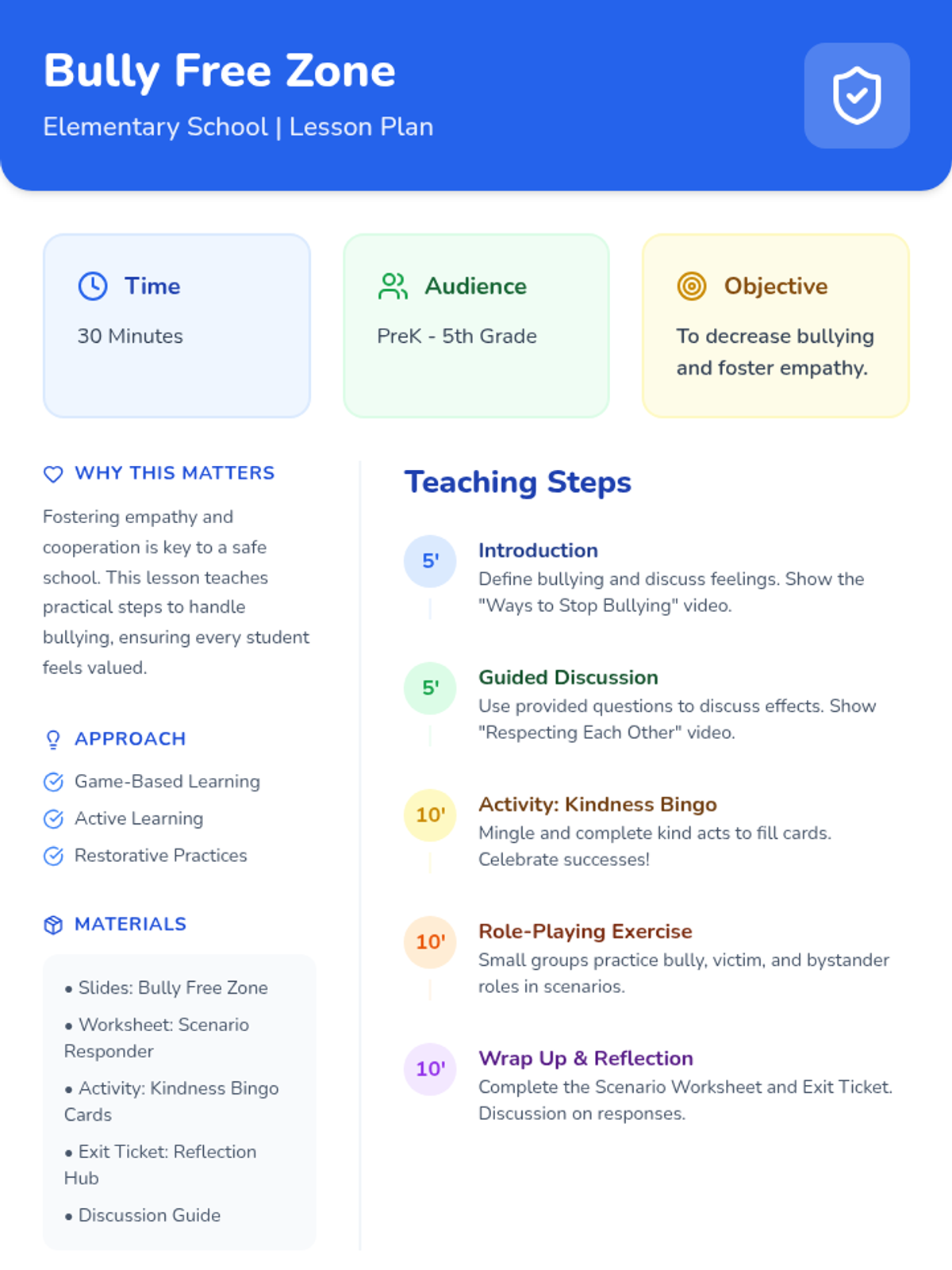 Bully Free Zone

Elementary School | Lesson Plan

Time

30 Minutes

Audience

PreK - 5th Grade

Objective

To decrease bullying and foster empathy.

WHY THIS MATTERS

Fostering empathy and cooperation is key to a safe school. This lesson teaches practical steps to handle bullying, ensuring every student feels valued.

APPROACH

Game-Based Learning

Active Learning

Restorative Practices

MATERIALS

• Slides: Bully Free Zone

• Worksheet: Scenario Responder

• Activity: Kindness Bingo Cards

• Exit Ticket: Reflection Hub

• Discussion Guide

Teaching Steps

5'

Introduction

Define bullying and discuss feelings. Show the "Ways to Stop Bullying" video.

5'

Guided Discussion

Use provided questions to discuss effects. Show "Respecting Each Other" video.

10'

Activity: Kindness Bingo

Mingle and complete kind acts to fill cards. Celebrate successes!

10'

Role-Playing Exercise

Small groups practice bully, victim, and bystander roles in scenarios.

10'

Wrap Up & Reflection

Complete the Scenario Worksheet and Exit Ticket. Discussion on responses.